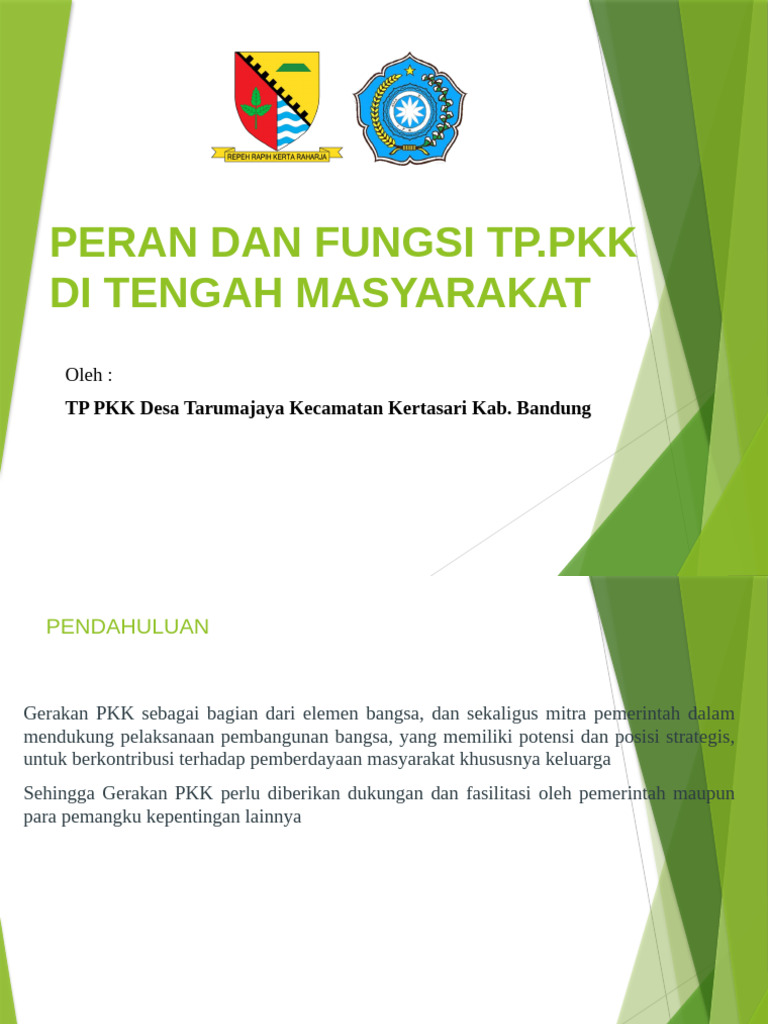 REPEH RAPIH KERTA RAHARJA

PERAN DAN FUNGSI TP.PKK DI TENGAH MASYARAKAT

Oleh :

TP PKK Desa Tarumajaya Kecamatan Kertasari Kab. Bandung

PENDAHULUAN

Gerakan PKK sebagai bagian dari elemen bangsa, dan sekaligus mitra pemerintah dalam mendukung pelaksanaan pembangunan bangsa, yang memiliki potensi dan posisi strategis, untuk berkontribusi terhadap pemberdayaan masyarakat khususnya keluarga

Sehingga Gerakan PKK perlu diberikan dukungan dan fasilitasi oleh pemerintah maupun para pemangku kepentingan lainnya